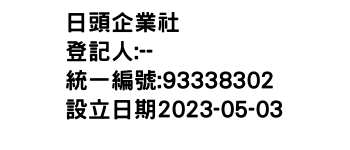 日頭企業社
登記人:--
統一編號:93338302
設立日期2023-05-03